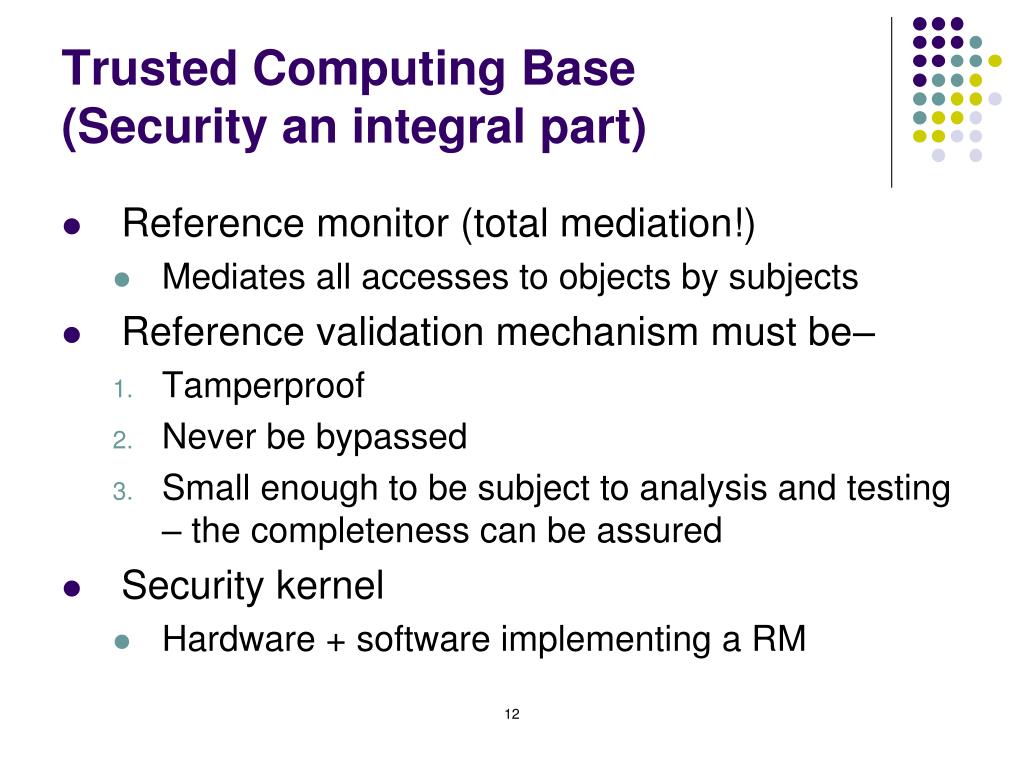 Trusted Computing Base
(Security an integral part)

- Reference monitor (total mediation!)
  - Mediates all accesses to objects by subjects
- Reference validation mechanism must be–
  1. Tamperproof
  2. Never be bypassed
  3. Small enough to be subject to analysis and testing – the completeness can be assured
- Security kernel
  - Hardware + software implementing a RM

12